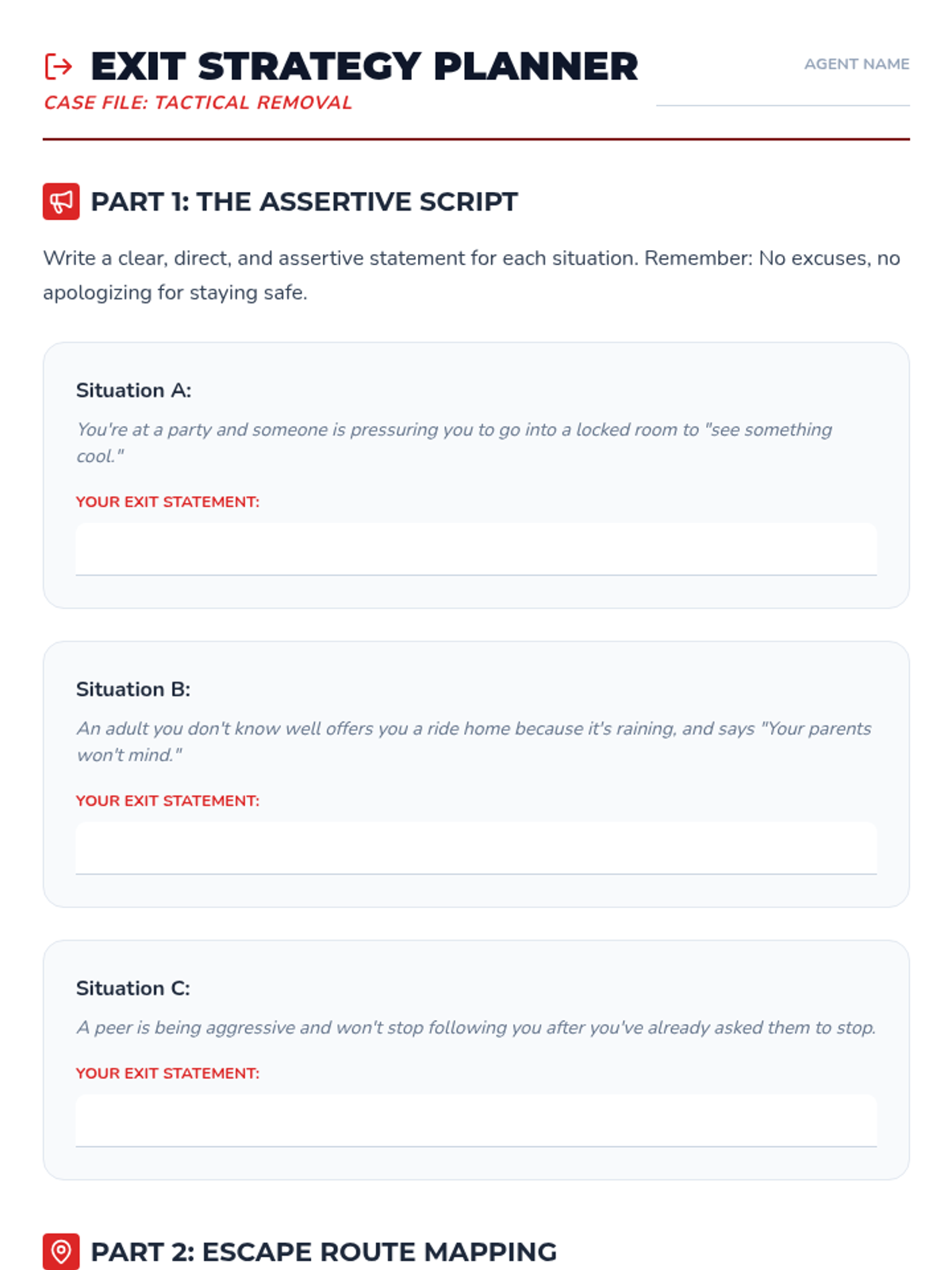 EXIT STRATEGY PLANNER
CASE FILE: TACTICAL REMOVAL

AGENT NAME

PART 1: THE ASSERTIVE SCRIPT

Write a clear, direct, and assertive statement for each situation. Remember: No excuses, no apologizing for staying safe.

Situation A:

You're at a party and someone is pressuring you to go into a locked room to "see something cool."

YOUR EXIT STATEMENT:

Situation B:

An adult you don't know well offers you a ride home because it's raining, and says "Your parents won't mind."

YOUR EXIT STATEMENT:

Situation C:

A peer is being aggressive and won't stop following you after you've already asked them to stop.

YOUR EXIT STATEMENT:

PART 2: ESCAPE ROUTE MAPPING